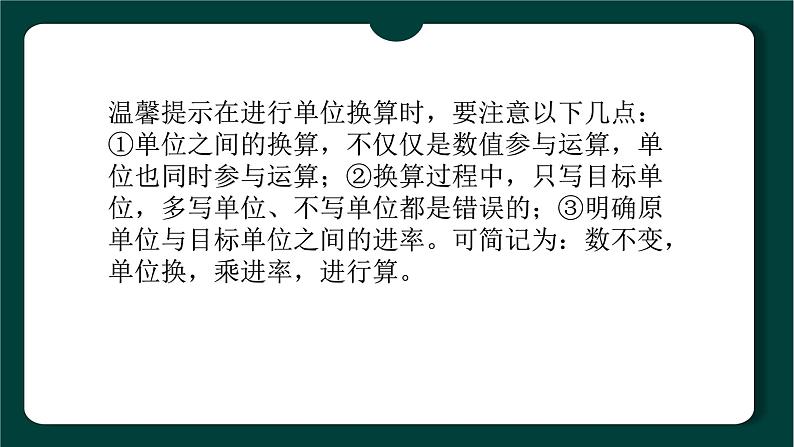 温馨提示在进行单位换算时，要注意以下几点：①单位之间的换算，不仅仅是数值参与运算，单位也同时参与运算；②换算过程中，只写目标单位，多写单位、不写单位都是错误的；③明确原单位与目标单位之间的进率。可简记为：数不变，单位换，乘进率，进行算。